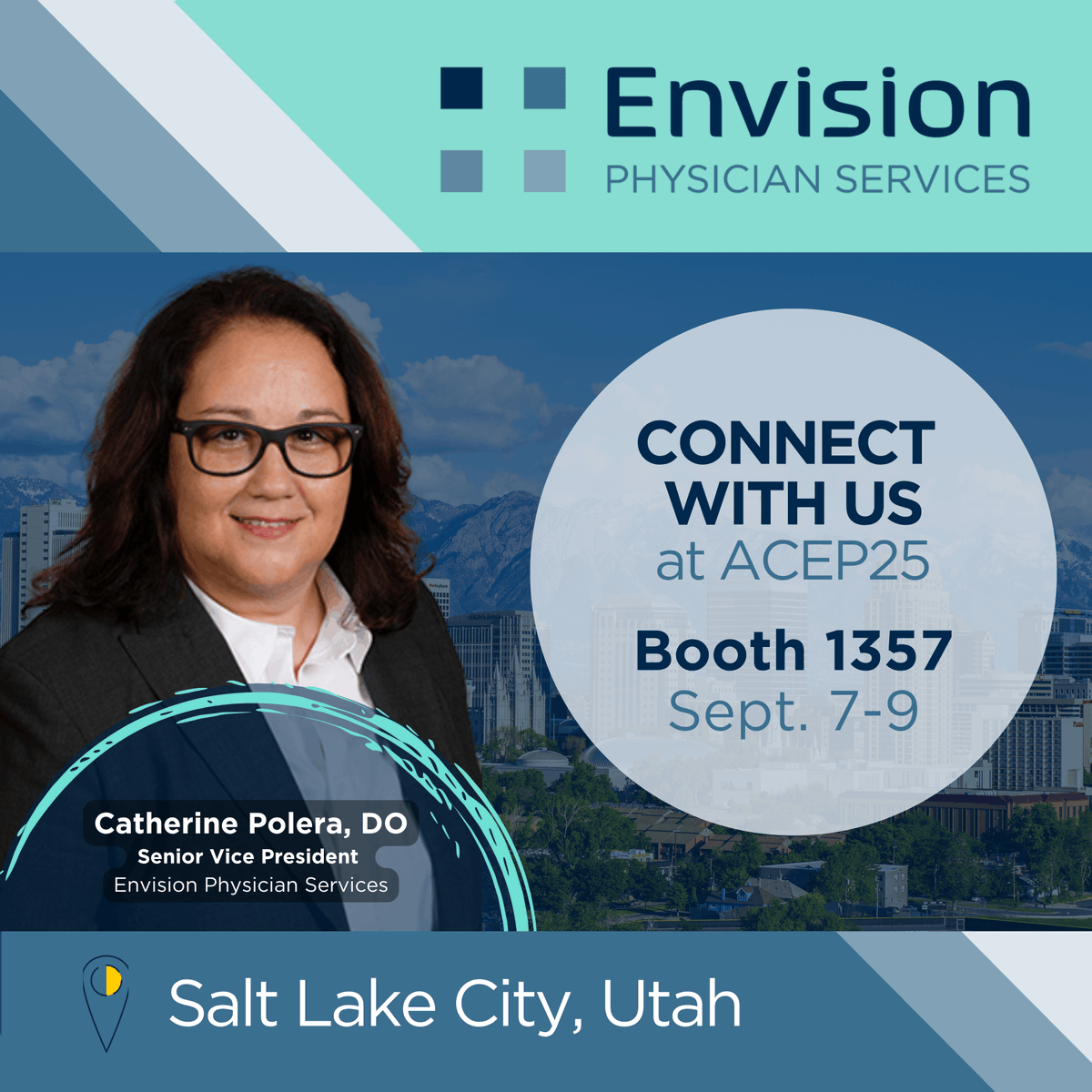 Envision
PHYSICIAN SERVICES

CONNECT WITH US
at ACEP25

Booth 1357
Sept. 7-9

Catherine Polera, DO
Senior Vice President
Envision Physician Services

Salt Lake City, Utah